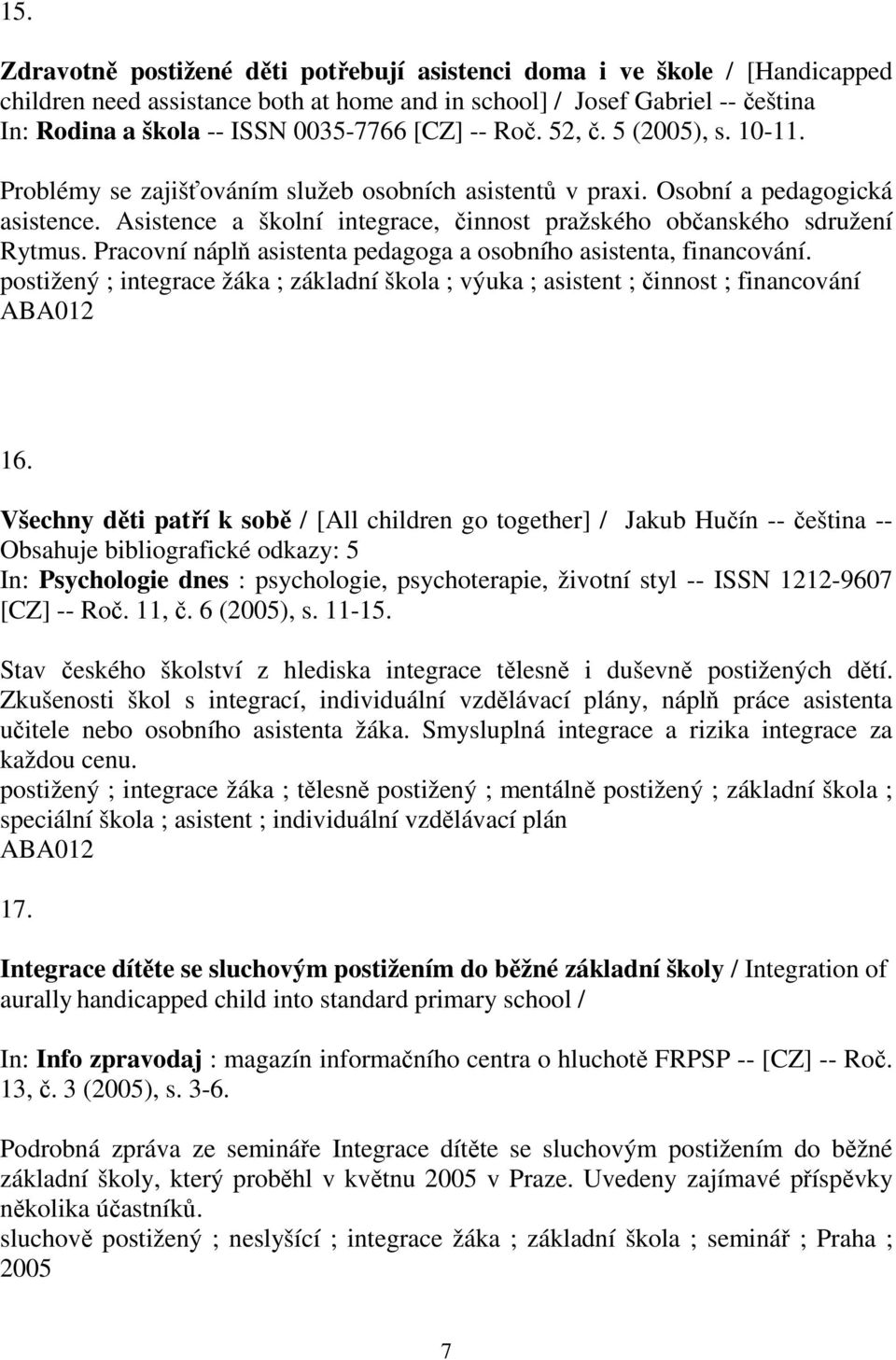 15.

Zdravotně postižené děti potřebují asistenci doma i ve škole / [Handicapped children need assistance both at home and in school] / Josef Gabriel -- čeština
In: Rodina a škola -- ISSN 0035-7766 [CZ] -- Roč. 52, č. 5 (2005), s. 10-11.

Problémy se zajišťováním služeb osobních asistentů v praxi. Osobní a pedagogická asistence. Asistence a školní integrace, činnost pražského občanského sdružení Rytmus. Pracovní náplň asistenta pedagoga a osobního asistenta, financování.
postižený ; integrace žáka ; základní škola ; výuka ; asistent ; činnost ; financování
ABA012

16.

Všechny děti patří k sobě / [All children go together] / Jakub Hučín -- čeština -- Obsahuje bibliografické odkazy: 5
In: Psychologie dnes : psychologie, psychoterapie, životní styl -- ISSN 1212-9607 [CZ] -- Roč. 11, č. 6 (2005), s. 11-15.

Stav českého školství z hlediska integrace tělesně i duševně postižených dětí. Zkušenosti škol s integrací, individuální vzdělávací plány, náplň práce asistenta učitele nebo osobního asistenta žáka. Smysluplná integrace a rizika integrace za každou cenu.
postižený ; integrace žáka ; tělesně postižený ; mentálně postižený ; základní škola ; speciální škola ; asistent ; individuální vzdělávací plán
ABA012

17.

Integrace dítěte se sluchovým postižením do běžné základní školy / Integration of aurally handicapped child into standard primary school /

In: Info zpravodaj : magazín informačního centra o hluchotě FRPSP -- [CZ] -- Roč. 13, č. 3 (2005), s. 3-6.

Podrobná zpráva ze semináře Integrace dítěte se sluchovým postižením do běžné základní školy, který proběhl v květnu 2005 v Praze. Uvedeny zajímavé příspěvky několika účastníků.
sluchově postižený ; neslyšící ; integrace žáka ; základní škola ; seminář ; Praha ; 2005

7